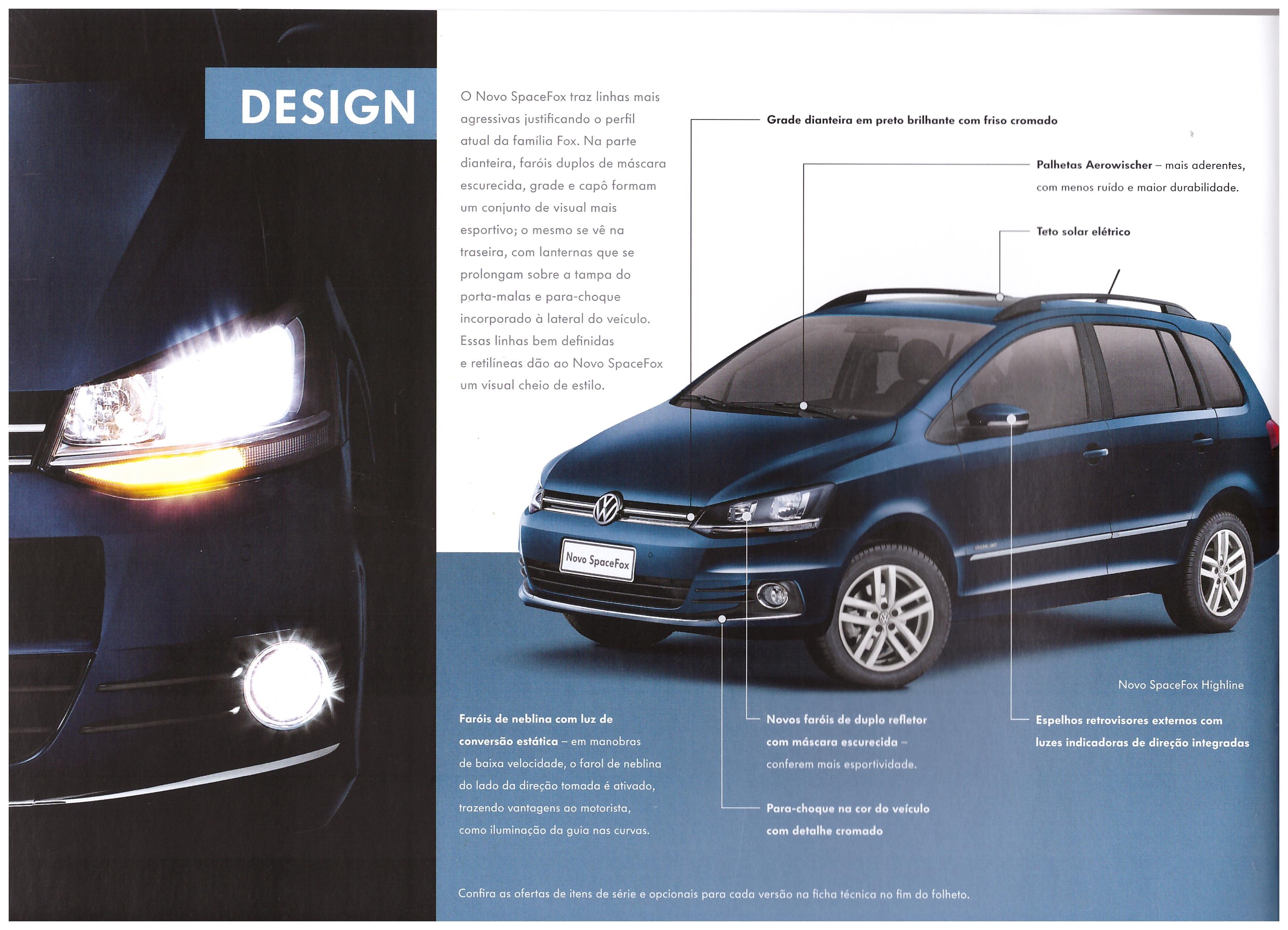 DESIGN

O Novo SpaceFox traz linhas mais agressivas justificando o perfil atual da família Fox. Na parte dianteira, faróis duplos de máscara escurecida, grade e capô formam um conjunto de visual mais esportivo; o mesmo se vê na traseira, com lanternas que se prolongam sobre a tampa do porta-malas e para-choque incorporado à lateral do veículo. Essas linhas bem definidas e retilíneas dão ao Novo SpaceFox um visual cheio de estilo.

Grade dianteira em preto brilhante com friso cromado

Palhetas Aerowischer – mais aderentes, com menos ruído e maior durabilidade.

Teto solar elétrico

Novo SpaceFox

Novo SpaceFox Highline

Faróis de neblina com luz de conversão estática – em manobras de baixa velocidade, o farol de neblina do lado da direção tomada é ativado, trazendo vantagens ao motorista, como iluminação da guia nas curvas.

Novos faróis de duplo refletor com máscara escurecida – conferem mais esportividade.

Para-choque na cor do veículo com detalhe cromado

Espelhos retrovisores externos com luzes indicadoras de direção integradas

Confira as ofertas de itens de série e opcionais para cada versão na ficha técnica no fim do folheto.